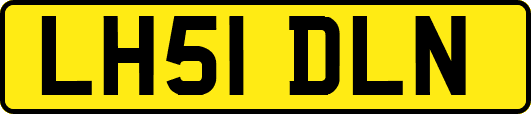 LH51 DLN